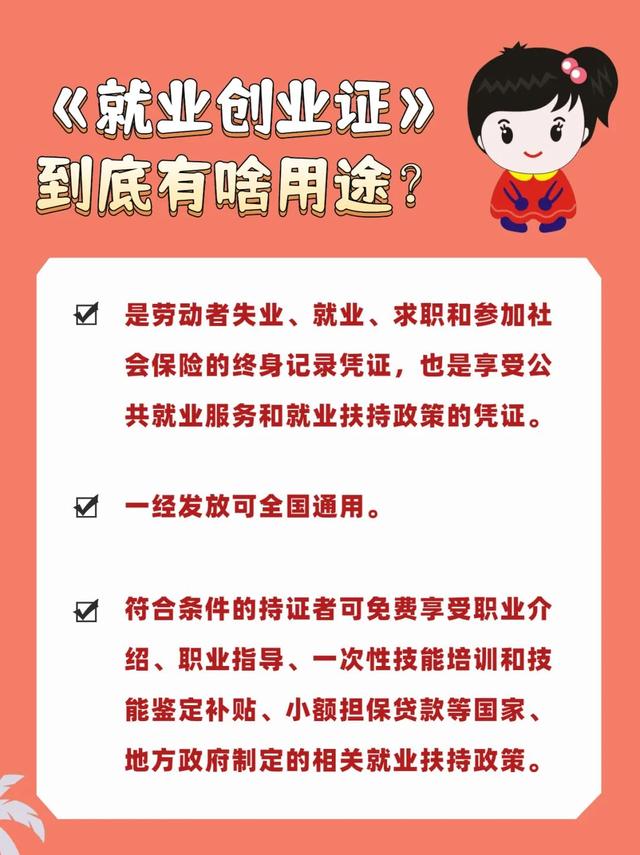 《就业创业证》
到底有啥用途？

☑ 是劳动者失业、就业、求职和参加社会保险的终身记录凭证，也是享受公共就业服务和就业扶持政策的凭证。

☑ 一经发放可全国通用。

☑ 符合条件的持证者可免费享受职业介绍、职业指导、一次性技能培训和技能鉴定补贴、小额担保贷款等国家、地方政府制定的相关就业扶持政策。